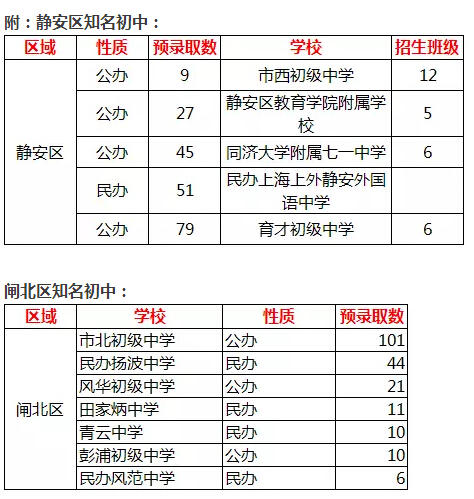 附：静安区知名初中：

| 区域 | 性质 | 预录取数 | 学校 | 招生班级 |
|---|---|---|---|---|
| 静安区 | 公办 | 9 | 市西初级中学 | 12 |
| | 公办 | 27 | 静安区教育学院附属学校 | 5 |
| | 公办 | 45 | 同济大学附属七一中学 | 6 |
| | 民办 | 51 | 民办上海上外静安外国语中学 | |
| | 公办 | 79 | 育才初级中学 | 6 |

闸北区知名初中：

| 区域 | 学校 | 性质 | 预录取数 |
|---|---|---|---|
| 闸北区 | 市北初级中学 | 公办 | 101 |
| | 民办扬波中学 | 民办 | 44 |
| | 风华初级中学 | 公办 | 21 |
| | 田家炳中学 | 民办 | 11 |
| | 青云中学 | 民办 | 10 |
| | 彭浦初级中学 | 公办 | 10 |
| | 民办风范中学 | 民办 | 6 |